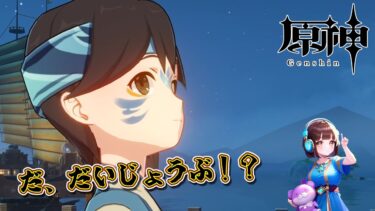 原神
Genshin

だ、だいじょうぶ！？